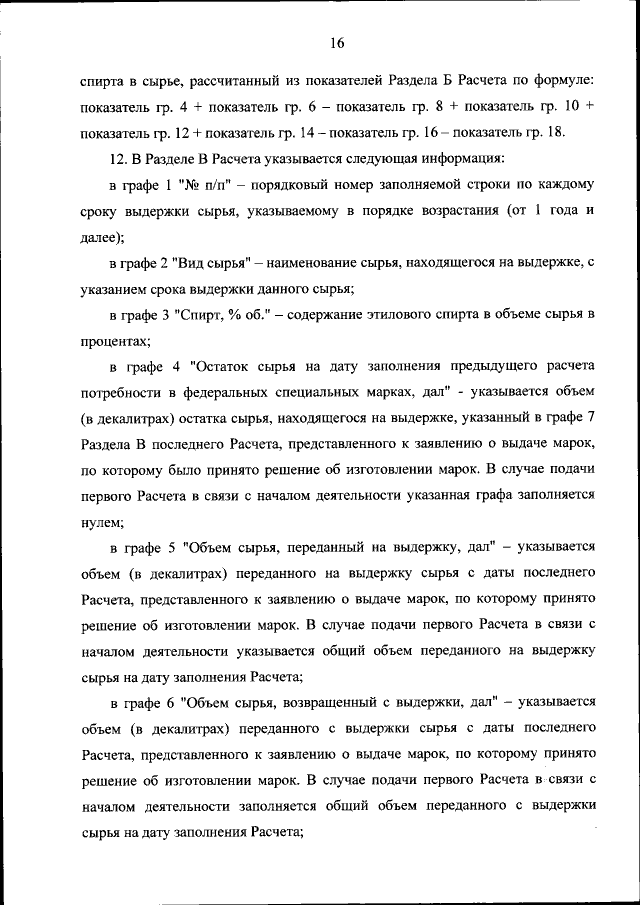 16

спирта в сырье, рассчитанный из показателей Раздела Б Расчета по формуле: показатель гр. 4 + показатель гр. 6 – показатель гр. 8 + показатель гр. 10 + показатель гр. 12 + показатель гр. 14 – показатель гр. 16 – показатель гр. 18.

12. В Разделе В Расчета указывается следующая информация:

в графе 1 "№ п/п" – порядковый номер заполняемой строки по каждому сроку выдержки сырья, указываемому в порядке возрастания (от 1 года и далее);

в графе 2 "Вид сырья" – наименование сырья, находящегося на выдержке, с указанием срока выдержки данного сырья;

в графе 3 "Спирт, % об." – содержание этилового спирта в объеме сырья в процентах;

в графе 4 "Остаток сырья на дату заполнения предыдущего расчета потребности в федеральных специальных марках, дал" - указывается объем (в декалитрах) остатка сырья, находящегося на выдержке, указанный в графе 7 Раздела В последнего Расчета, представленного к заявлению о выдаче марок, по которому было принято решение об изготовлении марок. В случае подачи первого Расчета в связи с началом деятельности указанная графа заполняется нулем;

в графе 5 "Объем сырья, переданный на выдержку, дал" – указывается объем (в декалитрах) переданного на выдержку сырья с даты последнего Расчета, представленного к заявлению о выдаче марок, по которому принято решение об изготовлении марок. В случае подачи первого Расчета в связи с началом деятельности указывается общий объем переданного на выдержку сырья на дату заполнения Расчета;

в графе 6 "Объем сырья, возвращенный с выдержки, дал" – указывается объем (в декалитрах) переданного с выдержки сырья с даты последнего Расчета, представленного к заявлению о выдаче марок, по которому принято решение об изготовлении марок. В случае подачи первого Расчета в связи с началом деятельности заполняется общий объем переданного с выдержки сырья на дату заполнения Расчета;